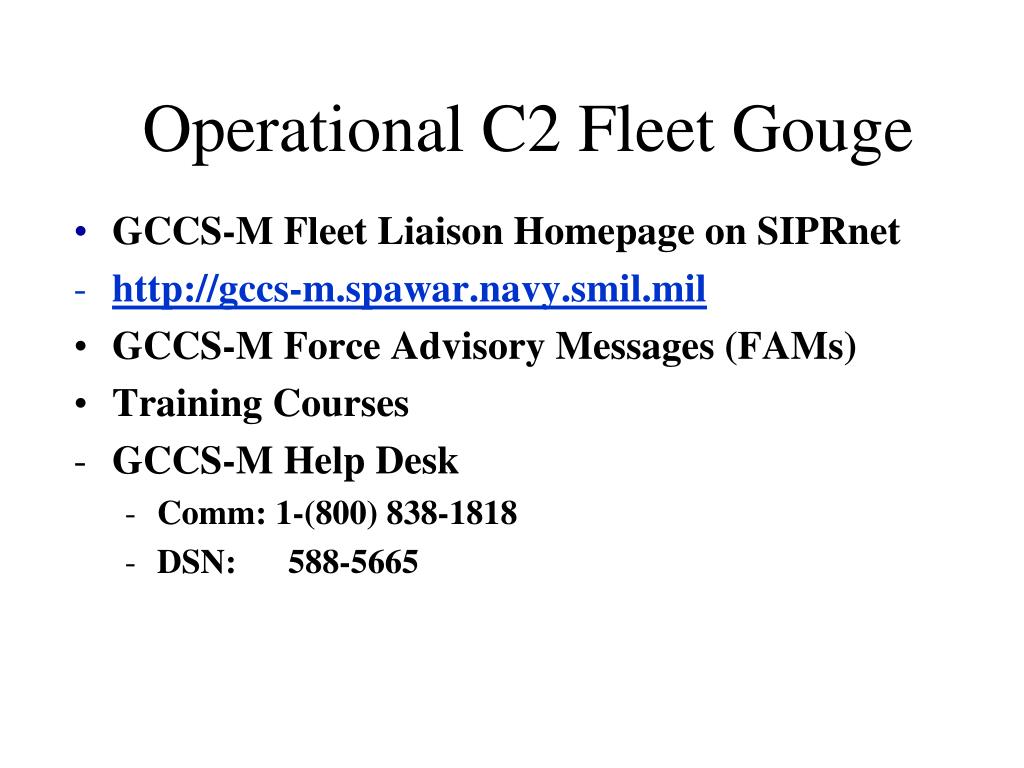 Operational C2 Fleet Gouge

• GCCS-M Fleet Liaison Homepage on SIPRnet
- http://gccs-m.spawar.navy.smil.mil
• GCCS-M Force Advisory Messages (FAMs)
• Training Courses
- GCCS-M Help Desk
  - Comm: 1-(800) 838-1818
  - DSN: 588-5665